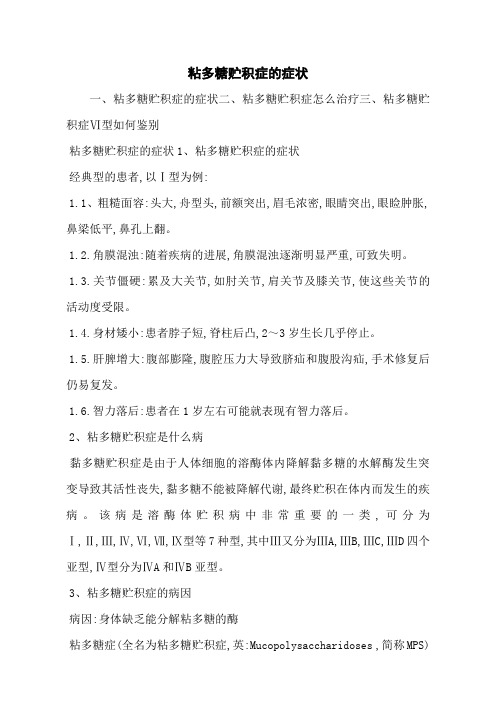 粘多糖贮积症的症状

一、粘多糖贮积症的症状二、粘多糖贮积症怎么治疗三、粘多糖贮积症Ⅵ型如何鉴别

粘多糖贮积症的症状 1、粘多糖贮积症的症状

经典型的患者,以Ⅰ型为例:

1.1、粗糙面容:头大,舟型头,前额突出,眉毛浓密,眼睛突出,眼睑肿胀,鼻梁低平,鼻孔上翻。

1.2.角膜混浊:随着疾病的进展,角膜混浊逐渐明显严重,可致失明。

1.3.关节僵硬:累及大关节,如肘关节,肩关节及膝关节,使这些关节的活动度受限。

1.4.身材矮小:患者脖子短,脊柱后凸,2~3 岁生长几乎停止。

1.5.肝脾增大:腹部膨隆,腹腔压力大导致脐疝和腹股沟疝,手术修复后仍易复发。

1.6.智力落后:患者在 1 岁左右可能就表现有智力落后。

2、粘多糖贮积症是什么病

黏多糖贮积症是由于人体细胞的溶酶体内降解黏多糖的水解酶发生突变导致其活性丧失,黏多糖不能被降解代谢,最终贮积在体内而发生的疾病。该病是溶酶体贮积病中非常重要的一类,可分为Ⅰ,Ⅱ,Ⅲ,Ⅳ,Ⅵ,Ⅶ,Ⅸ型等 7 种型,其中Ⅲ又分为ⅢA,ⅢB,ⅢC,ⅢD 四个亚型,Ⅳ型分为ⅣA 和ⅣB 亚型。

3、粘多糖贮积症的病因

病因:身体缺乏能分解粘多糖的酶

粘多糖症(全名为粘多糖贮积症,英:Mucopolysaccharidoses,简称MPS)